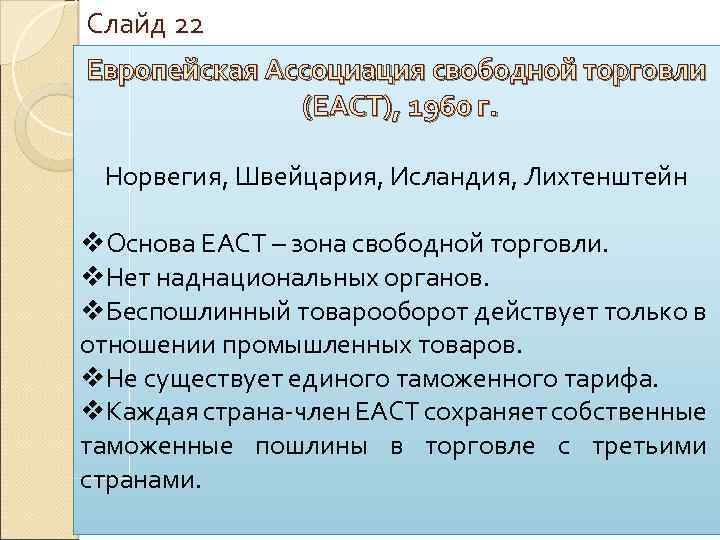 Слайд 22

Европейская Ассоциация свободной торговли (ЕАСТ), 1960 г.

Норвегия, Швейцария, Исландия, Лихтенштейн

❖Основа ЕАСТ – зона свободной торговли.
❖Нет наднациональных органов.
❖Беспошлинный товарооборот действует только в отношении промышленных товаров.
❖Не существует единого таможенного тарифа.
❖Каждая страна-член ЕАСТ сохраняет собственные таможенные пошлины в торговле с третьими странами.